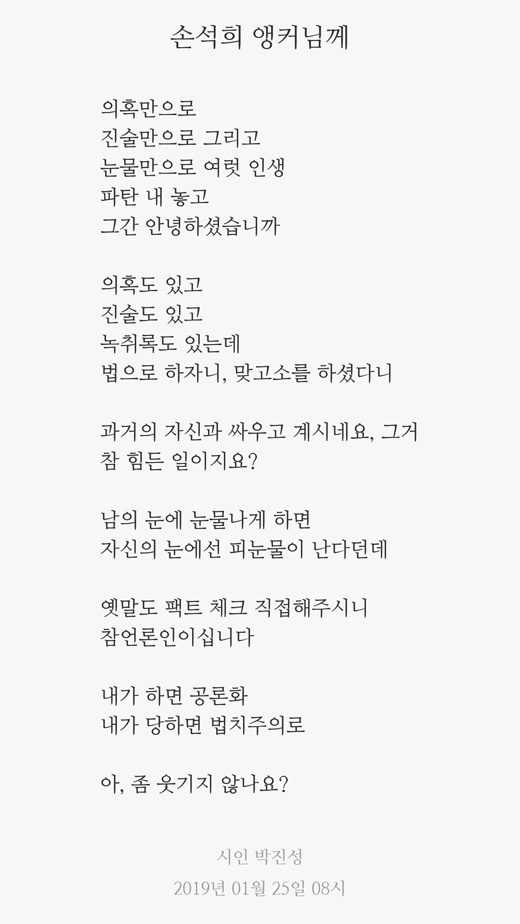 손석희 앵커님께

의혹만으로
진술만으로 그리고
눈물만으로 여럿 인생
파탄 내 놓고
그간 안녕하셨습니까

의혹도 있고
진술도 있고
녹취록도 있는데
법으로 하자니, 맞고소를 하셨다니

과거의 자신과 싸우고 계시네요, 그거
참 힘든 일이지요?

남의 눈에 눈물나게 하면
자신의 눈에선 피눈물이 난다던데

옛말도 팩트 체크 직접해주시니
참언론인이십니다

내가 하면 공론화
내가 당하면 법치주의로

아, 좀 웃기지 않나요?

시인 박진성
2019년 01월 25일 08시